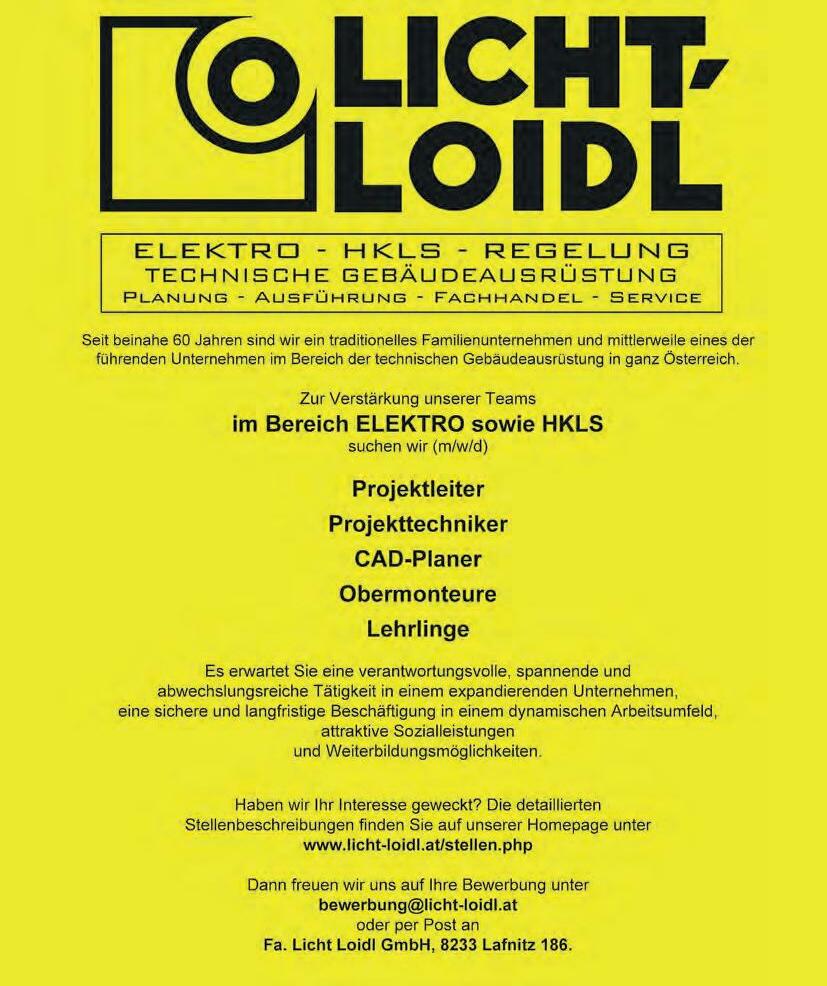 LICHT-LOIDL

ELEKTRO - HKLS - REGELUNG
TECHNISCHE GEBÄUDEAUSRÜSTUNG
PLANUNG - AUSFÜHRUNG - FACHHANDEL - SERVICE

Seit beinahe 60 Jahren sind wir ein traditionelles Familienunternehmen und mittlerweile eines der führenden Unternehmen im Bereich der technischen Gebäudeausrüstung in ganz Österreich.

Zur Verstärkung unserer Teams
im Bereich ELEKTRO sowie HKLS
suchen wir (m/w/d)

Projektleiter
Projekttechniker
CAD-Planer
Obermonteure
Lehrlinge

Es erwartet Sie eine verantwortungsvolle, spannende und abwechslungsreiche Tätigkeit in einem expandierenden Unternehmen, eine sichere und langfristige Beschäftigung in einem dynamischen Arbeitsumfeld, attraktive Sozialleistungen und Weiterbildungsmöglichkeiten.

Haben wir Ihr Interesse geweckt? Die detaillierten Stellenbeschreibungen finden Sie auf unserer Homepage unter
www.licht-loidl.at/stellen.php

Dann freuen wir uns auf Ihre Bewerbung unter
bewerbung@licht-loidl.at
oder per Post an
Fa. Licht Loidl GmbH, 8233 Lafnitz 186.